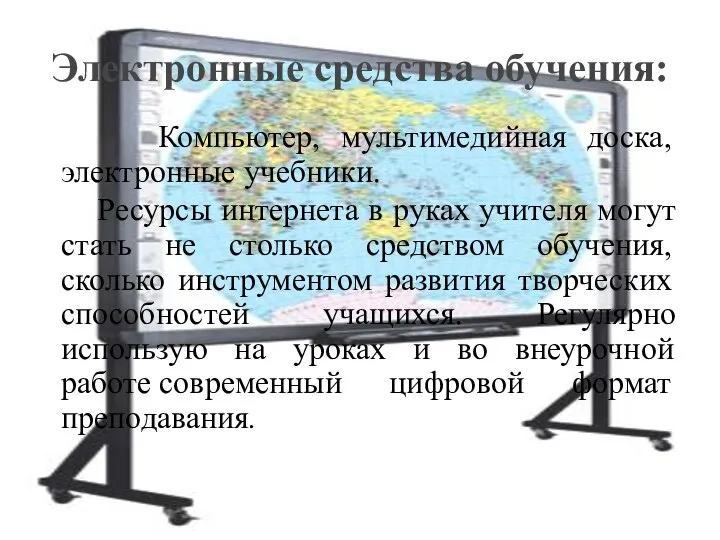 Электронные средства обучения:

Компьютер, мультимедийная доска, электронные учебники.

Ресурсы интернета в руках учителя могут стать не столько средством обучения, сколько инструментом развития творческих способностей учащихся. Регулярно использую на уроках и во внеурочной работе современный цифровой формат преподавания.